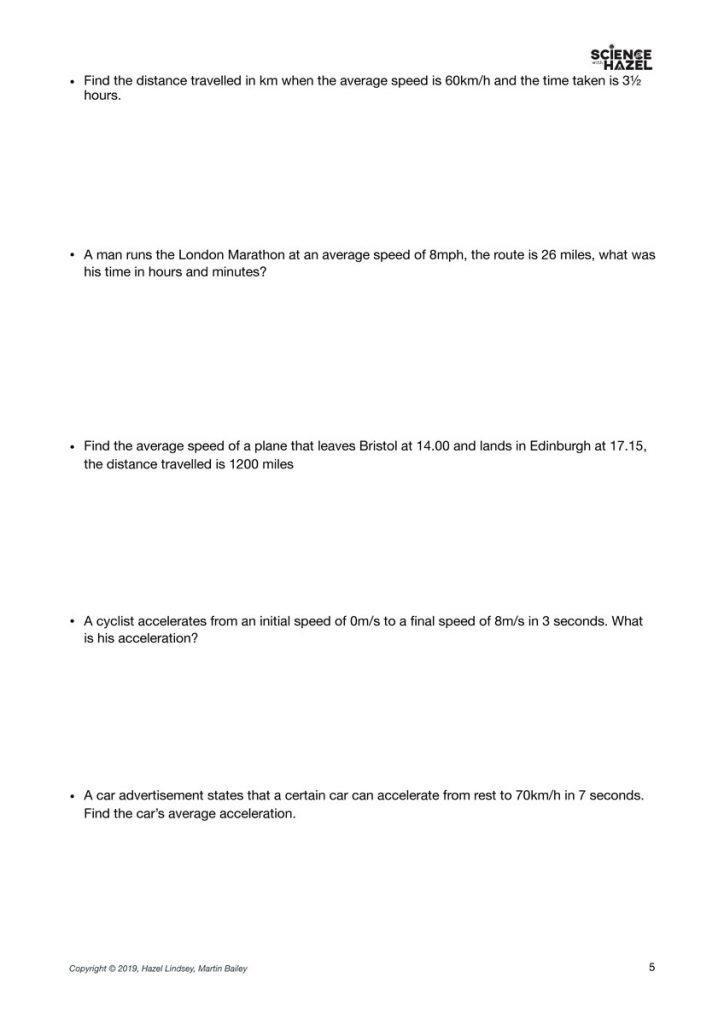 SCIENCE with HAZEL

• Find the distance travelled in km when the average speed is 60km/h and the time taken is 3½ hours.

• A man runs the London Marathon at an average speed of 8mph, the route is 26 miles, what was his time in hours and minutes?

• Find the average speed of a plane that leaves Bristol at 14.00 and lands in Edinburgh at 17.15, the distance travelled is 1200 miles

• A cyclist accelerates from an initial speed of 0m/s to a final speed of 8m/s in 3 seconds. What is his acceleration?

• A car advertisement states that a certain car can accelerate from rest to 70km/h in 7 seconds. Find the car's average acceleration.

Copyright © 2019, Hazel Lindsey, Martin Bailey

5